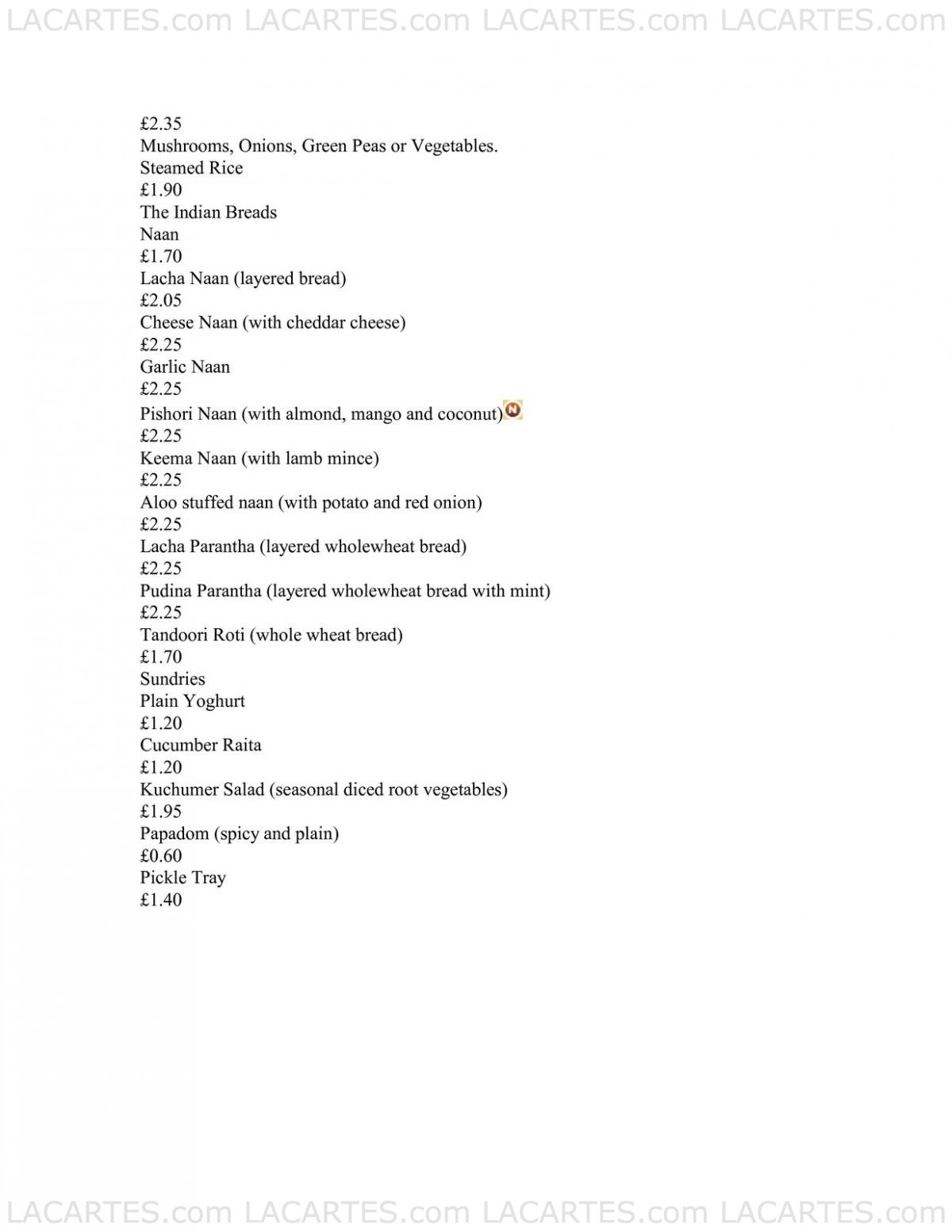 LACARTES.com LACARTES.com LACARTES.com LACARTES.com

£2.35
Mushrooms, Onions, Green Peas or Vegetables.
Steamed Rice
£1.90
The Indian Breads
Naan
£1.70
Lacha Naan (layered bread)
£2.05
Cheese Naan (with cheddar cheese)
£2.25
Garlic Naan
£2.25
Pishori Naan (with almond, mango and coconut) N
£2.25
Keema Naan (with lamb mince)
£2.25
Aloo stuffed naan (with potato and red onion)
£2.25
Lacha Parantha (layered wholewheat bread)
£2.25
Pudina Parantha (layered wholewheat bread with mint)
£2.25
Tandoori Roti (whole wheat bread)
£1.70
Sundries
Plain Yoghurt
£1.20
Cucumber Raita
£1.20
Kuchumer Salad (seasonal diced root vegetables)
£1.95
Papadom (spicy and plain)
£0.60
Pickle Tray
£1.40

LACARTES.com LACARTES.com LACARTES.com LACARTES.com